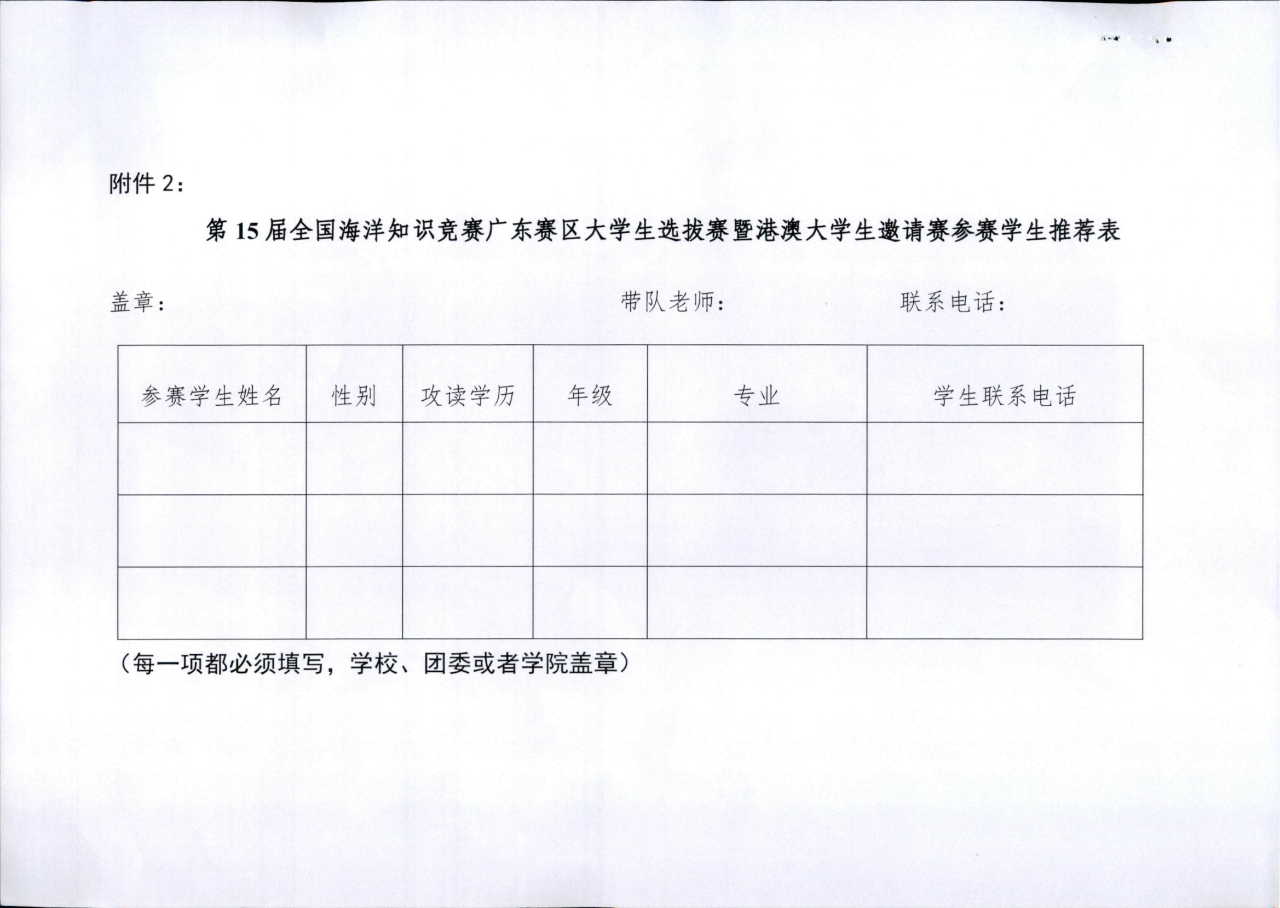 附件 2：

第 15 届全国海洋知识竞赛广东赛区大学生选拔赛暨港澳大学生邀请赛参赛学生推荐表

盖章：　　　　　　　　　　　　　　　　　　带队老师：　　　　　　　联系电话：

| 参赛学生姓名 | 性别 | 攻读学历 | 年级 | 专业 | 学生联系电话 |
|---|---|---|---|---|---|
| | | | | | |
| | | | | | |
| | | | | | |

（每一项都必须填写，学校、团委或者学院盖章）